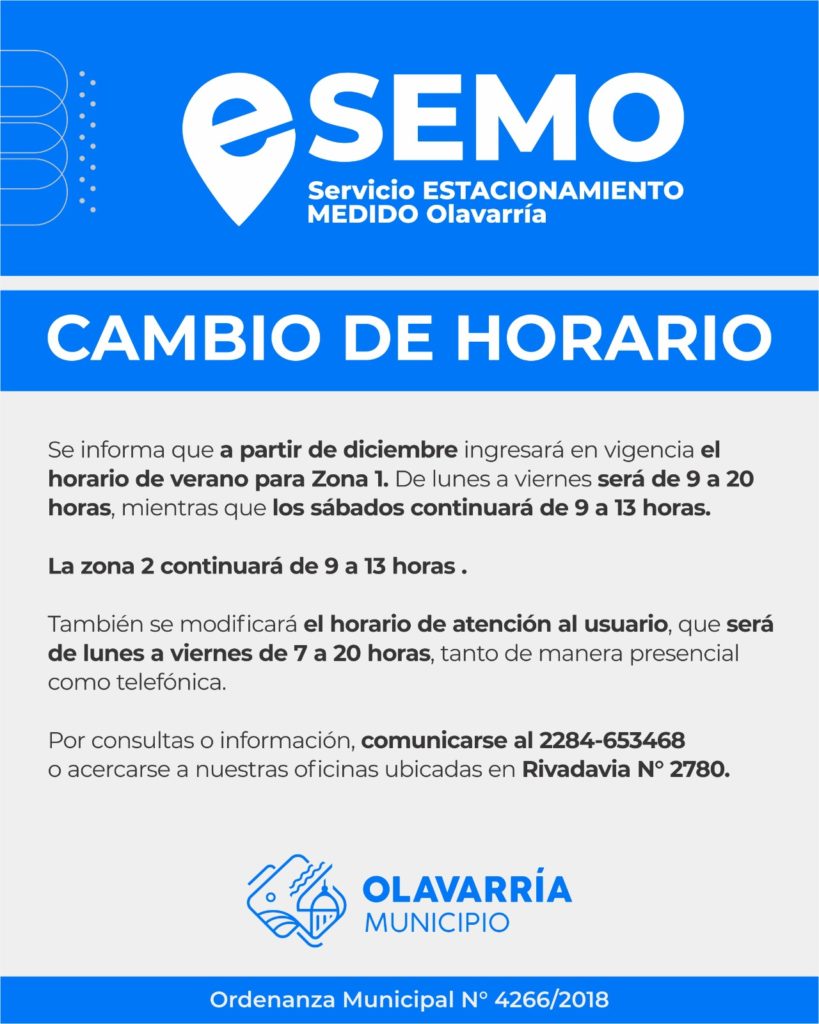 eSEMO
Servicio ESTACIONAMIENTO MEDIDO Olavarría

CAMBIO DE HORARIO

Se informa que a partir de diciembre ingresará en vigencia el horario de verano para Zona 1. De lunes a viernes será de 9 a 20 horas, mientras que los sábados continuará de 9 a 13 horas.

La zona 2 continuará de 9 a 13 horas .

También se modificará el horario de atención al usuario, que será de lunes a viernes de 7 a 20 horas, tanto de manera presencial como telefónica.

Por consultas o información, comunicarse al 2284-653468 o acercarse a nuestras oficinas ubicadas en Rivadavia N° 2780.

OLAVARRÍA
MUNICIPIO

Ordenanza Municipal N° 4266/2018